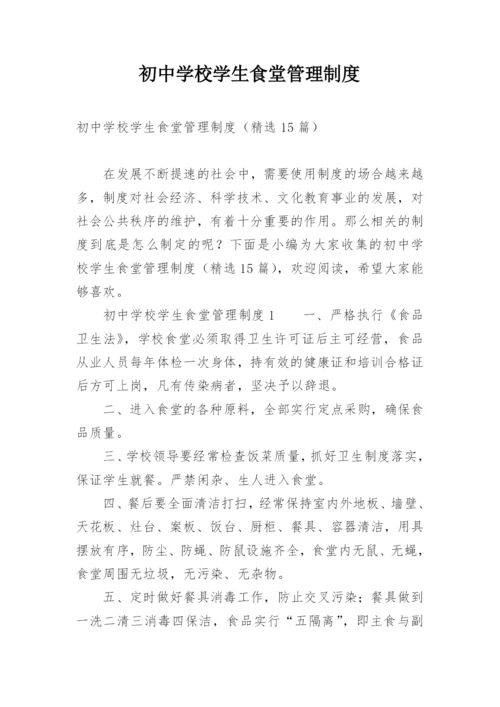 初中学校学生食堂管理制度

初中学校学生食堂管理制度（精选15篇）

在发展不断提速的社会中，需要使用制度的场合越来越多，制度对社会经济、科学技术、文化教育事业的发展，对社会公共秩序的维护，有着十分重要的作用。那么相关的制度到底是怎么制定的呢？下面是小编为大家收集的初中学校学生食堂管理制度（精选15篇），欢迎阅读，希望大家能够喜欢。

初中学校学生食堂管理制度1　　一、严格执行《食品卫生法》，学校食堂必须取得卫生许可证后主可经营，食品从业人员每年体检一次身体，持有效的健康证和培训合格证后方可上岗，凡有传染病者，坚决予以辞退。

二、进入食堂的各种原料，全部实行定点采购，确保食品质量。

三、学校领导要经常检查饭菜质量，抓好卫生制度落实，保证学生就餐。严禁闲杂、生人进入食堂。

四、餐后要全面清洁打扫，经常保持室内外地板、墙壁、天花板、灶台、案板、饭台、厨柜、餐具、容器清洁，用具摆放有序，防尘、防蝇、防鼠设施齐全，食堂内无鼠、无蝇，食堂周围无垃圾，无污染、无杂物。

五、定时做好餐具消毒工作，防止交叉污染；餐具做到一洗二清三消毒四保洁，食品实行“五隔离”，即主食与副